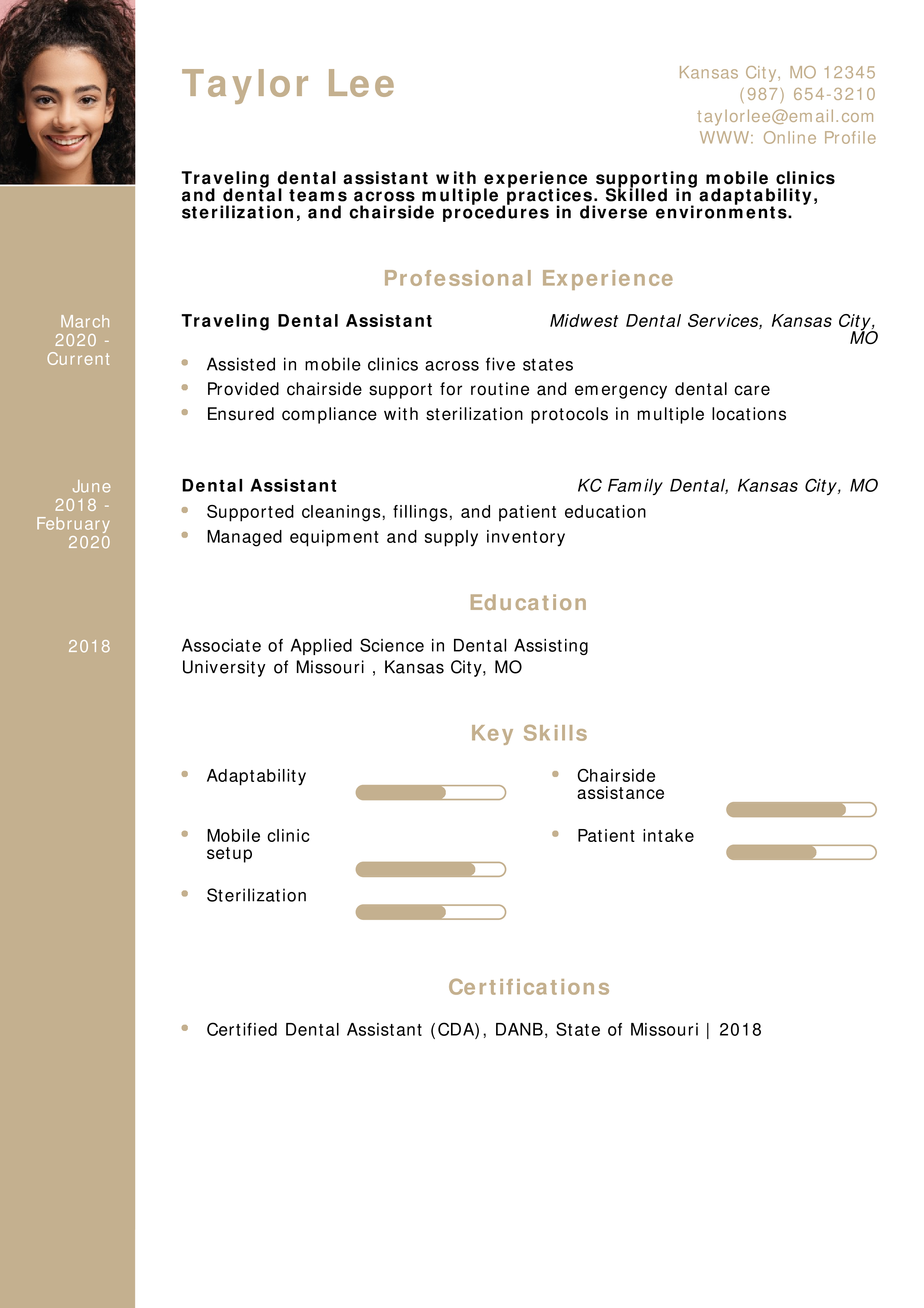 Taylor Lee

Kansas City, MO 12345
(987) 654-3210
taylorlee@email.com
WWW: Online Profile

Traveling dental assistant with experience supporting mobile clinics and dental teams across multiple practices. Skilled in adaptability, sterilization, and chairside procedures in diverse environments.

Professional Experience

March 2020 - Current

Traveling Dental Assistant
Midwest Dental Services, Kansas City, MO

• Assisted in mobile clinics across five states
• Provided chairside support for routine and emergency dental care
• Ensured compliance with sterilization protocols in multiple locations

June 2018 - February 2020

Dental Assistant
KC Family Dental, Kansas City, MO

• Supported cleanings, fillings, and patient education
• Managed equipment and supply inventory

Education

2018

Associate of Applied Science in Dental Assisting
University of Missouri , Kansas City, MO

Key Skills

• Adaptability
• Mobile clinic setup
• Sterilization

• Chairside assistance
• Patient intake

Certifications

• Certified Dental Assistant (CDA), DANB, State of Missouri | 2018